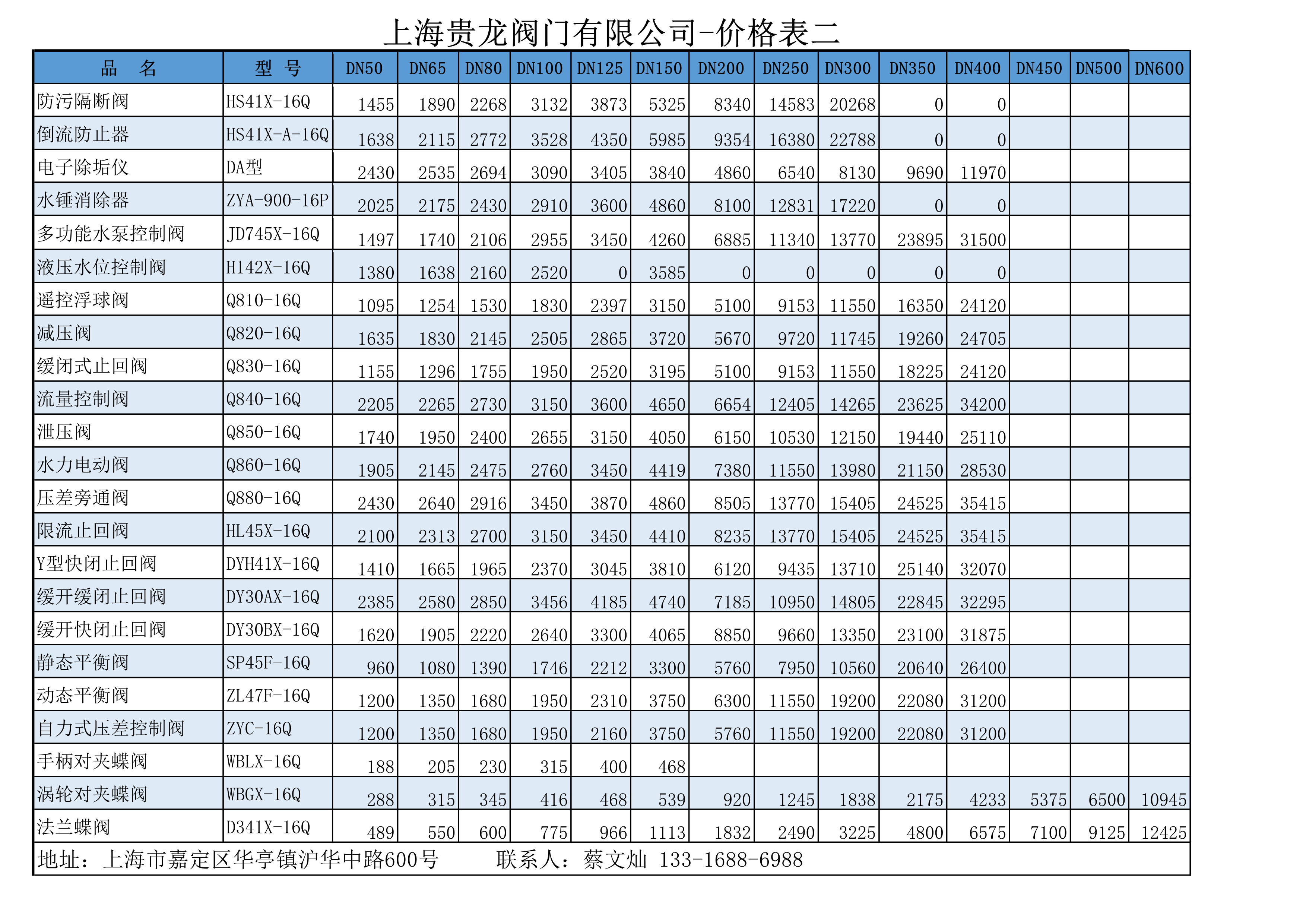 上海贵龙阀门有限公司-价格表二

| 品　名 | 型　号 | DN50 | DN65 | DN80 | DN100 | DN125 | DN150 | DN200 | DN250 | DN300 | DN350 | DN400 | DN450 | DN500 | DN600 |
|---|---|---|---|---|---|---|---|---|---|---|---|---|---|---|---|
| 防污隔断阀 | HS41X-16Q | 1455 | 1890 | 2268 | 3132 | 3873 | 5325 | 8340 | 14583 | 20268 | 0 | 0 | | | |
| 倒流防止器 | HS41X-A-16Q | 1638 | 2115 | 2772 | 3528 | 4350 | 5985 | 9354 | 16380 | 22788 | 0 | 0 | | | |
| 电子除垢仪 | DA型 | 2430 | 2535 | 2694 | 3090 | 3405 | 3840 | 4860 | 6540 | 8130 | 9690 | 11970 | | | |
| 水锤消除器 | ZYA-900-16P | 2025 | 2175 | 2430 | 2910 | 3600 | 4860 | 8100 | 12831 | 17220 | 0 | 0 | | | |
| 多功能水泵控制阀 | JD745X-16Q | 1497 | 1740 | 2106 | 2955 | 3450 | 4260 | 6885 | 11340 | 13770 | 23895 | 31500 | | | |
| 液压水位控制阀 | H142X-16Q | 1380 | 1638 | 2160 | 2520 | 0 | 3585 | 0 | 0 | 0 | 0 | 0 | | | |
| 遥控浮球阀 | Q810-16Q | 1095 | 1254 | 1530 | 1830 | 2397 | 3150 | 5100 | 9153 | 11550 | 16350 | 24120 | | | |
| 减压阀 | Q820-16Q | 1635 | 1830 | 2145 | 2505 | 2865 | 3720 | 5670 | 9720 | 11745 | 19260 | 24705 | | | |
| 缓闭式止回阀 | Q830-16Q | 1155 | 1296 | 1755 | 1950 | 2520 | 3195 | 5100 | 9153 | 11550 | 18225 | 24120 | | | |
| 流量控制阀 | Q840-16Q | 2205 | 2265 | 2730 | 3150 | 3600 | 4650 | 6654 | 12405 | 14265 | 23625 | 34200 | | | |
| 泄压阀 | Q850-16Q | 1740 | 1950 | 2400 | 2655 | 3150 | 4050 | 6150 | 10530 | 12150 | 19440 | 25110 | | | |
| 水力电动阀 | Q860-16Q | 1905 | 2145 | 2475 | 2760 | 3450 | 4419 | 7380 | 11550 | 13980 | 21150 | 28530 | | | |
| 压差旁通阀 | Q880-16Q | 2430 | 2640 | 2916 | 3450 | 3870 | 4860 | 8505 | 13770 | 15405 | 24525 | 35415 | | | |
| 限流止回阀 | HL45X-16Q | 2100 | 2313 | 2700 | 3150 | 3450 | 4410 | 8235 | 13770 | 15405 | 24525 | 35415 | | | |
| Y型快闭止回阀 | DYH41X-16Q | 1410 | 1665 | 1965 | 2370 | 3045 | 3810 | 6120 | 9435 | 13710 | 25140 | 32070 | | | |
| 缓开缓闭止回阀 | DY30AX-16Q | 2385 | 2580 | 2850 | 3456 | 4185 | 4740 | 7185 | 10950 | 14805 | 22845 | 32295 | | | |
| 缓开快闭止回阀 | DY30BX-16Q | 1620 | 1905 | 2220 | 2640 | 3300 | 4065 | 8850 | 9660 | 13350 | 23100 | 31875 | | | |
| 静态平衡阀 | SP45F-16Q | 960 | 1080 | 1390 | 1746 | 2212 | 3300 | 5760 | 7950 | 10560 | 20640 | 26400 | | | |
| 动态平衡阀 | ZL47F-16Q | 1200 | 1350 | 1680 | 1950 | 2310 | 3750 | 6300 | 11550 | 19200 | 22080 | 31200 | | | |
| 自力式压差控制阀 | ZYC-16Q | 1200 | 1350 | 1680 | 1950 | 2160 | 3750 | 5760 | 11550 | 19200 | 22080 | 31200 | | | |
| 手柄对夹蝶阀 | WBLX-16Q | 188 | 205 | 230 | 315 | 400 | 468 | | | | | | | | |
| 涡轮对夹蝶阀 | WBGX-16Q | 288 | 315 | 345 | 416 | 468 | 539 | 920 | 1245 | 1838 | 2175 | 4233 | 5375 | 6500 | 10945 |
| 法兰蝶阀 | D341X-16Q | 489 | 550 | 600 | 775 | 966 | 1113 | 1832 | 2490 | 3225 | 4800 | 6575 | 7100 | 9125 | 12425 |

地址：上海市嘉定区华亭镇沪华中路600号　　联系人：蔡文灿 133-1688-6988